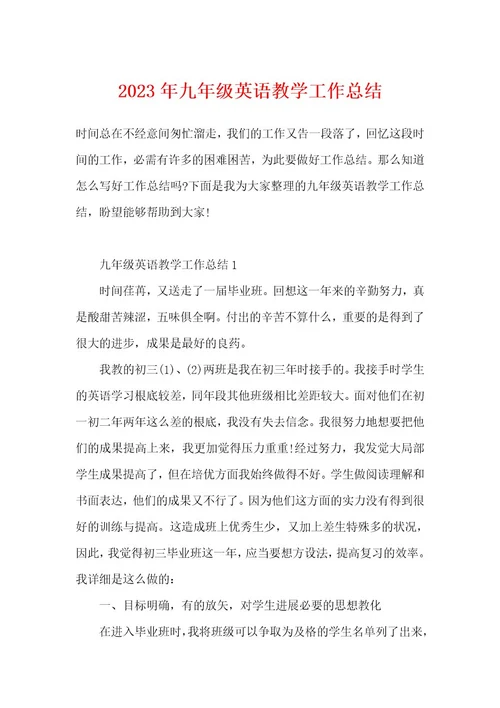 2023年九年级英语教学工作总结

时间总在不经意间匆忙溜走，我们的工作又告一段落了，回忆这段时间的工作，必需有许多的困难困苦，为此要做好工作总结。那么知道怎么写好工作总结吗?下面是我为大家整理的九年级英语教学工作总结，盼望能够帮助到大家!

九年级英语教学工作总结1

时间荏苒，又送走了一届毕业班。回想这一年来的辛勤努力，真是酸甜苦辣涩，五味俱全啊。付出的辛苦不算什么，重要的是得到了很大的进步，成果是最好的良药。

我教的初三(1)、(2)两班是我在初三年时接手的。我接手时学生的英语学习根底较差，同年段其他班级相比差距较大。面对他们在初一初二年两年这么差的根底，我没有失去信念。我很努力地想要把他们的成果提高上来，我更加觉得压力重重!经过努力，我发觉大局部学生成果提高了，但在培优方面我始终做得不好。学生做阅读理解和书面表达，他们的成果又不行了。因为他们这方面的实力没有得到很好的训练与提高。这造成班上优秀生少，又加上差生特殊多的状况，因此，我觉得初三毕业班这一年，应当要想方设法，提高复习的效率。我详细是这么做的：

一、目标明确，有的放矢，对学生进展必要的思想教化

在进入毕业班时，我将班级可以争取为及格的学生名单列了出来，